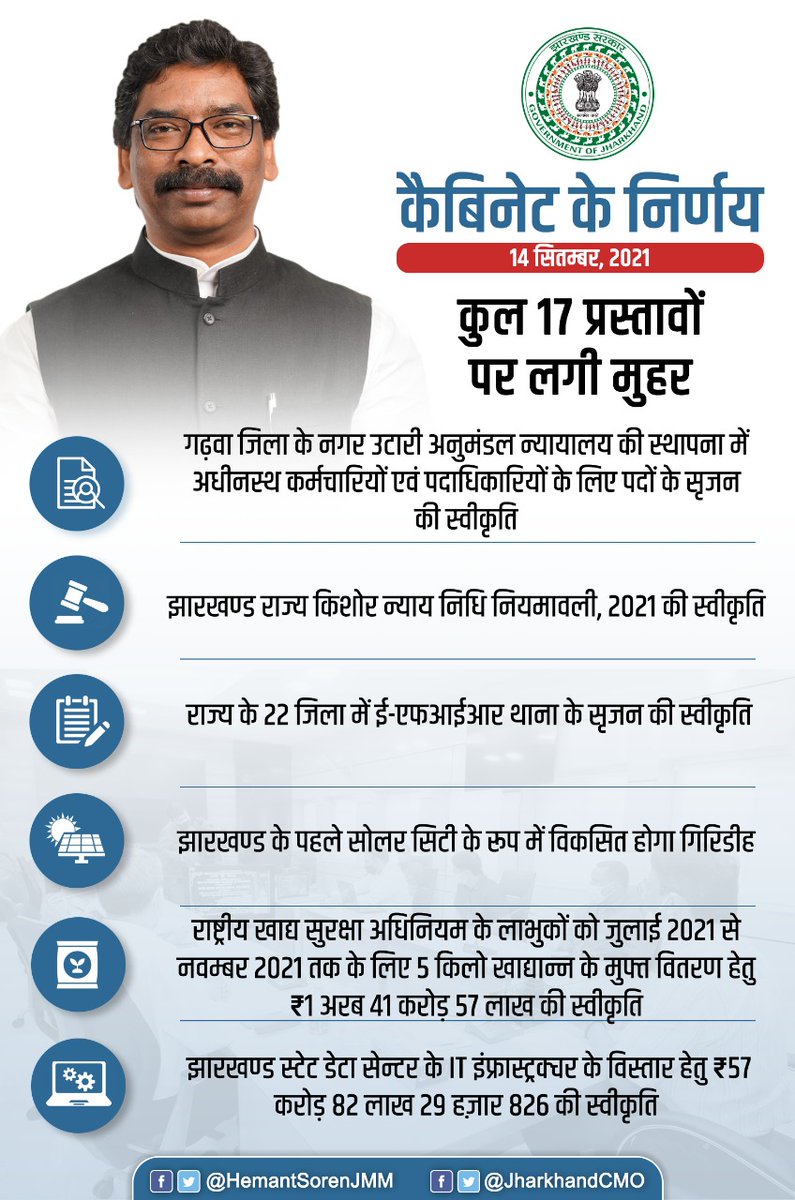 झारखण्ड सरकार
GOVERNMENT OF JHARKHAND

कैबिनेट के निर्णय
14 सितम्बर, 2021

कुल 17 प्रस्तावों पर लगी मुहर

गढ़वा जिला के नगर उटारी अनुमंडल न्यायालय की स्थापना में अधीनस्थ कर्मचारियों एवं पदाधिकारियों के लिए पदों के सृजन की स्वीकृति

झारखण्ड राज्य किशोर न्याय निधि नियमावली, 2021 की स्वीकृति

राज्य के 22 जिला में ई-एफआईआर थाना के सृजन की स्वीकृति

झारखण्ड के पहले सोलर सिटी के रूप में विकसित होगा गिरिडीह

राष्ट्रीय खाद्य सुरक्षा अधिनियम के लाभुकों को जुलाई 2021 से नवम्बर 2021 तक के लिए 5 किलो खाद्यान्न के मुफ्त वितरण हेतु ₹1 अरब 41 करोड़ 57 लाख की स्वीकृति

झारखण्ड स्टेट डेटा सेन्टर के IT इंफ्रास्ट्रक्चर के विस्तार हेतु ₹57 करोड़ 82 लाख 29 हज़ार 826 की स्वीकृति

@HemantSorenJMM @JharkhandCMO